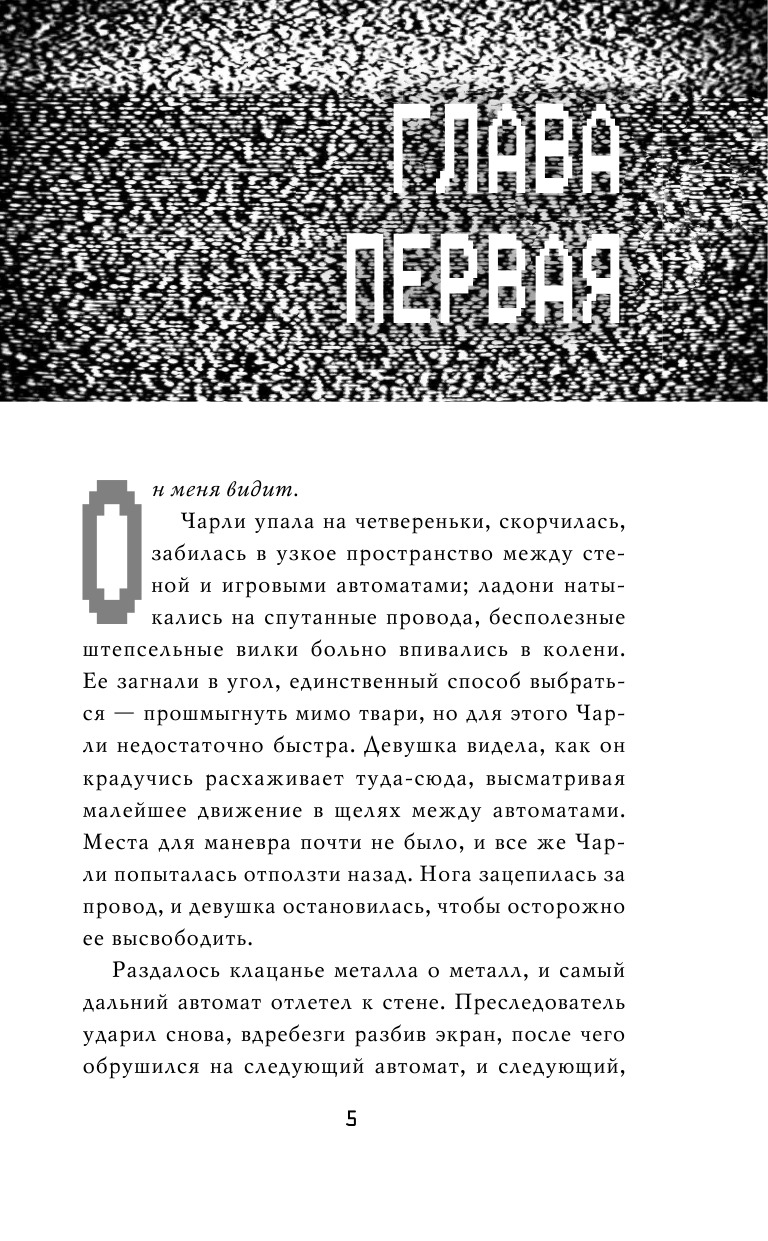 ГЛАВА ПЕРВАЯ

Он меня видит.

Чарли упала на четвереньки, скорчилась, забилась в узкое пространство между стеной и игровыми автоматами; ладони натыкались на спутанные провода, бесполезные штепсельные вилки больно впивались в колени. Ее загнали в угол, единственный способ выбраться — прошмыгнуть мимо твари, но для этого Чарли недостаточно быстра. Девушка видела, как он крадучись расхаживает туда-сюда, высматривая малейшее движение в щелях между автоматами. Места для маневра почти не было, и все же Чарли попыталась отползти назад. Нога зацепилась за провод, и девушка остановилась, чтобы осторожно ее высвободить.

Раздалось клацанье металла о металл, и самый дальний автомат отлетел к стене. Преследователь ударил снова, вдребезги разбив экран, после чего обрушился на следующий автомат, и следующий,

5